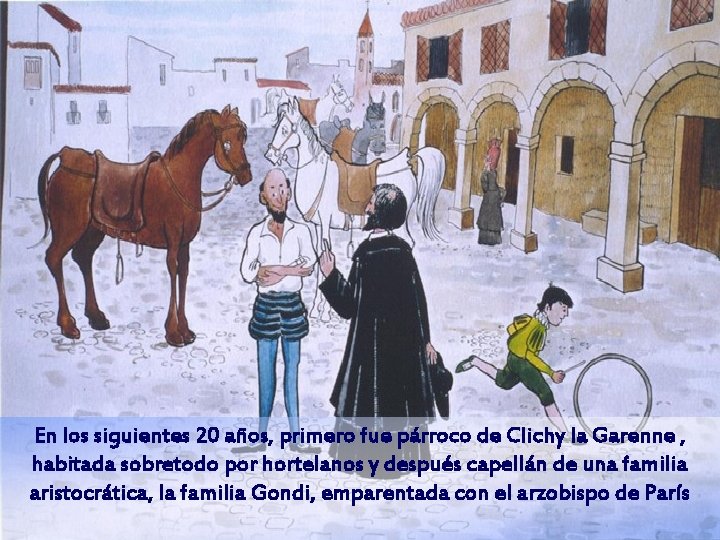 En los siguientes 20 años, primero fue párroco de Clichy la Garenne , habitada sobretodo por hortelanos y después capellán de una familia aristocrática, la familia Gondi, emparentada con el arzobispo de París